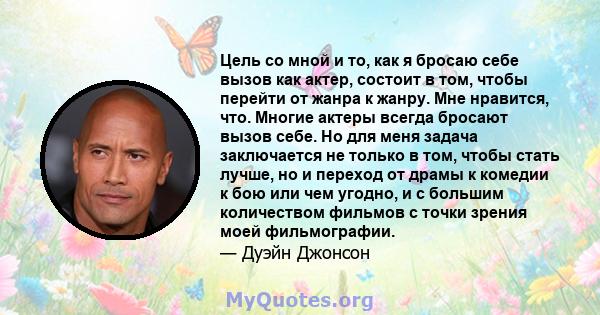 Цель со мной и то, как я бросаю себе вызов как актер, состоит в том, чтобы перейти от жанра к жанру. Мне нравится, что. Многие актеры всегда бросают вызов себе. Но для меня задача заключается не только в том, чтобы стать лучше, но и переход от драмы к комедии к бою или чем угодно, и с большим количеством фильмов с точки зрения моей фильмографии.
— Дуэйн Джонсон

MyQuotes.org